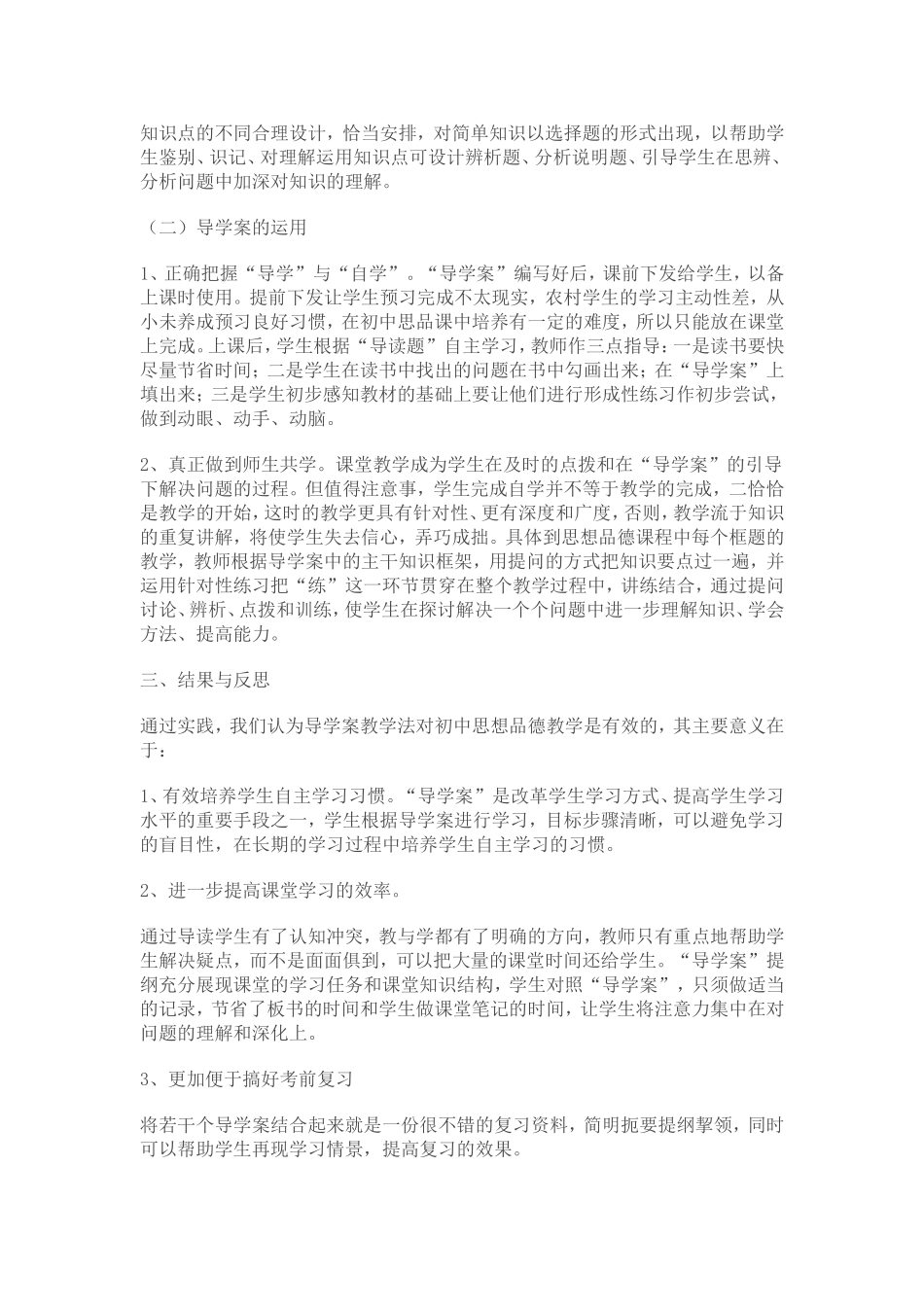 知识点的不同合理设计，恰当安排，对简单知识以选择题的形式出现，以帮助学生鉴别、识记、对理解运用知识点可设计辨析题、分析说明题、引导学生在思辨、分析问题中加深对知识的理解。

（二）导学案的运用

1、正确把握“导学”与“自学”。“导学案”编写好后，课前下发给学生，以备上课时使用。提前下发让学生预习完成不太现实，农村学生的学习主动性差，从小未养成预习良好习惯，在初中思品课中培养有一定的难度，所以只能放在课堂上完成。上课后，学生根据“导读题”自主学习，教师作三点指导：一是读书要快尽量节省时间；二是学生在读书中找出的问题在书中勾画出来；在“导学案”上填出来；三是学生初步感知教材的基础上要让他们进行形成性练习作初步尝试，做到动眼、动手、动脑。

2、真正做到师生共学。课堂教学成为学生在及时的点拨和在“导学案”的引导下解决问题的过程。但值得注意事，学生完成自学并不等于教学的完成，二恰恰是教学的开始，这时的教学更具有针对性、更有深度和广度，否则，教学流于知识的重复讲解，将使学生失去信心，弄巧成拙。具体到思想品德课程中每个框题的教学，教师根据导学案中的主干知识框架，用提问的方式把知识要点过一遍，并运用针对性练习把“练”这一环节贯穿在整个教学过程中，讲练结合，通过提问讨论、辨析、点拨和训练，使学生在探讨解决一个个问题中进一步理解知识、学会方法、提高能力。

三、结果与反思

通过实践，我们认为导学案教学法对初中思想品德教学是有效的，其主要意义在于：

1、有效培养学生自主学习习惯。“导学案”是改革学生学习方式、提高学生学习水平的重要手段之一，学生根据导学案进行学习，目标步骤清晰，可以避免学习的盲目性，在长期的学习过程中培养学生自主学习的习惯。

2、进一步提高课堂学习的效率。

通过导读学生有了认知冲突，教与学都有了明确的方向，教师只有重点地帮助学生解决疑点，而不是面面俱到，可以把大量的课堂时间还给学生。“导学案”提纲充分展现课堂的学习任务和课堂知识结构，学生对照“导学案”，只须做适当的记录，节省了板书的时间和学生做课堂笔记的时间，让学生将注意力集中在对问题的理解和深化上。

3、更加便于搞好考前复习

将若干个导学案结合起来就是一份很不错的复习资料，简明扼要提纲挈领，同时可以帮助学生再现学习情景，提高复习的效果。